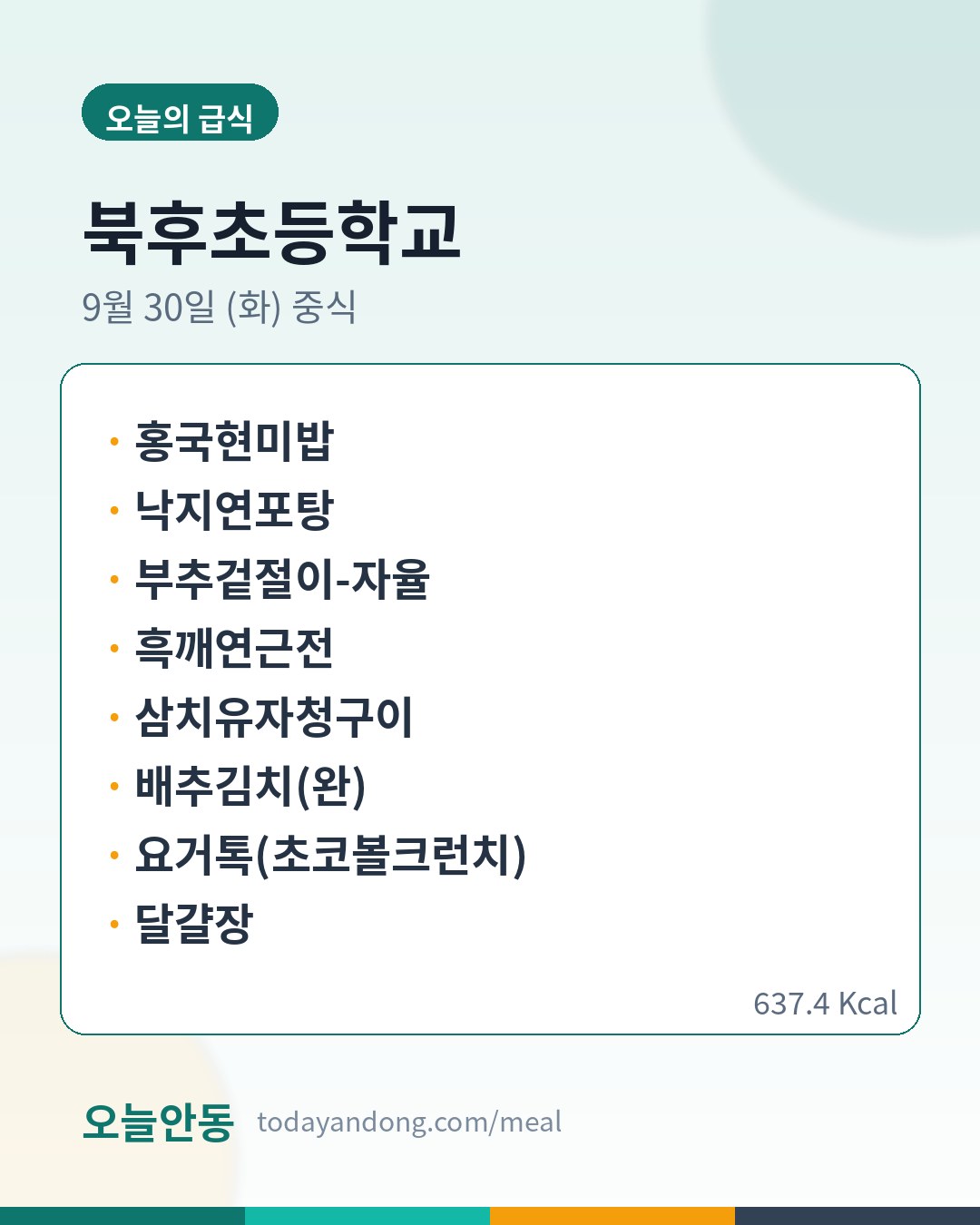 오늘의 급식

북후초등학교

9월 30일 (화) 중식

• 홍국현미밥
• 낙지연포탕
• 부추겉절이-자율
• 흑깨연근전
• 삼치유자청구이
• 배추김치(완)
• 요거톡(초코볼크런치)
• 달걀장

637.4 Kcal

오늘안동 todayandong.com/meal